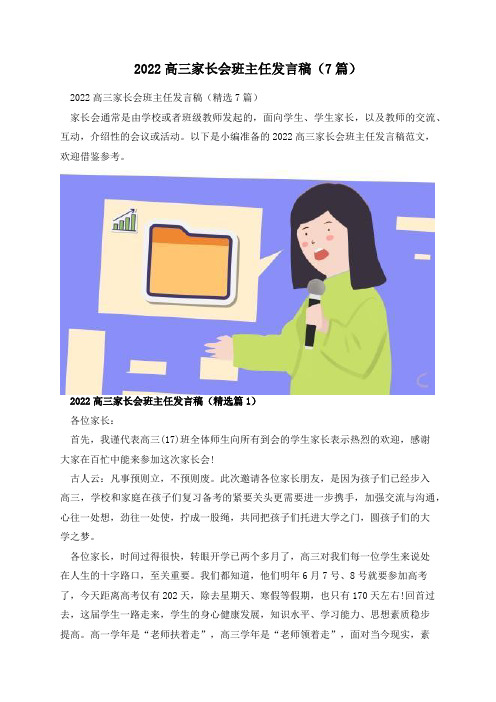 2022 高三家长会班主任发言稿（7 篇）

2022 高三家长会班主任发言稿（精选 7 篇）

家长会通常是由学校或者班级教师发起的，面向学生、学生家长，以及教师的交流、互动，介绍性的会议或活动。以下是小编准备的 2022 高三家长会班主任发言稿范文，欢迎借鉴参考。

2022 高三家长会班主任发言稿（精选篇 1）

各位家长：

首先，我谨代表高三(17)班全体师生向所有到会的学生家长表示热烈的欢迎，感谢大家在百忙中能来参加这次家长会!

古人云：凡事预则立，不预则废。此次邀请各位家长朋友，是因为孩子们已经步入高三，学校和家庭在孩子们复习备考的紧要关头更需要进一步携手，加强交流与沟通，心往一处想，劲往一处使，拧成一股绳，共同把孩子们托进大学之门，圆孩子们的大学之梦。

各位家长，时间过得很快，转眼开学已两个多月了，高三对我们每一位学生来说处在人生的十字路口，至关重要。我们都知道，他们明年 6 月 7 号、8 号就要参加高考了，今天距离高考仅有 202 天，除去星期天、寒假等假期，也只有 170 天左右!回首过去，这届学生一路走来，学生的身心健康发展，知识水平、学习能力、思想素质稳步提高。高一学年是“老师扶着走”，高三学年是“老师领着走”，面对当今现实，素